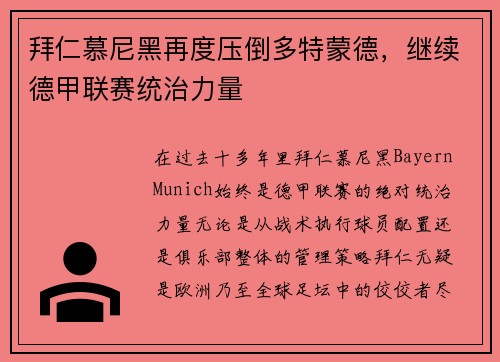 拜仁慕尼黑再度压倒多特蒙德，继续德甲联赛统治力量

在过去十多年里拜仁慕尼黑Bayern Munich始终是德甲联赛的绝对统治力量无论是从战术执行球员配置还是俱乐部整体的管理策略拜仁无疑是欧洲乃至全球足坛中的佼佼者尽